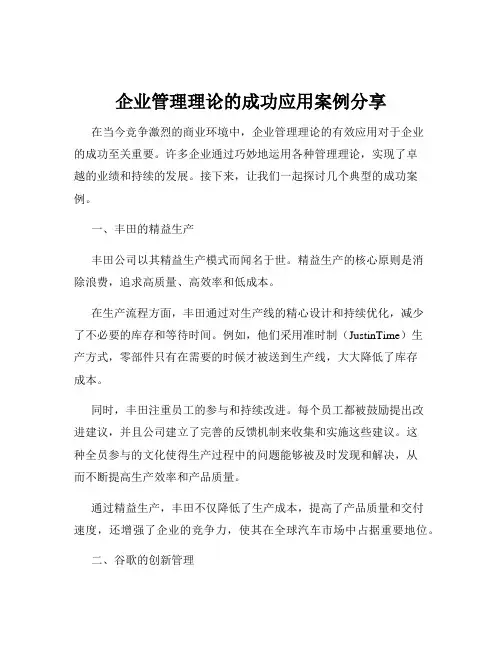 企业管理理论的成功应用案例分享

在当今竞争激烈的商业环境中，企业管理理论的有效应用对于企业的成功至关重要。许多企业通过巧妙地运用各种管理理论，实现了卓越的业绩和持续的发展。接下来，让我们一起探讨几个典型的成功案例。

一、丰田的精益生产

丰田公司以其精益生产模式而闻名于世。精益生产的核心原则是消除浪费，追求高质量、高效率和低成本。

在生产流程方面，丰田通过对生产线的精心设计和持续优化，减少了不必要的库存和等待时间。例如，他们采用准时制（JustinTime）生产方式，零部件只有在需要的时候才被送到生产线，大大降低了库存成本。

同时，丰田注重员工的参与和持续改进。每个员工都被鼓励提出改进建议，并且公司建立了完善的反馈机制来收集和实施这些建议。这种全员参与的文化使得生产过程中的问题能够被及时发现和解决，从而不断提高生产效率和产品质量。

通过精益生产，丰田不仅降低了生产成本，提高了产品质量和交付速度，还增强了企业的竞争力，使其在全球汽车市场中占据重要地位。

二、谷歌的创新管理